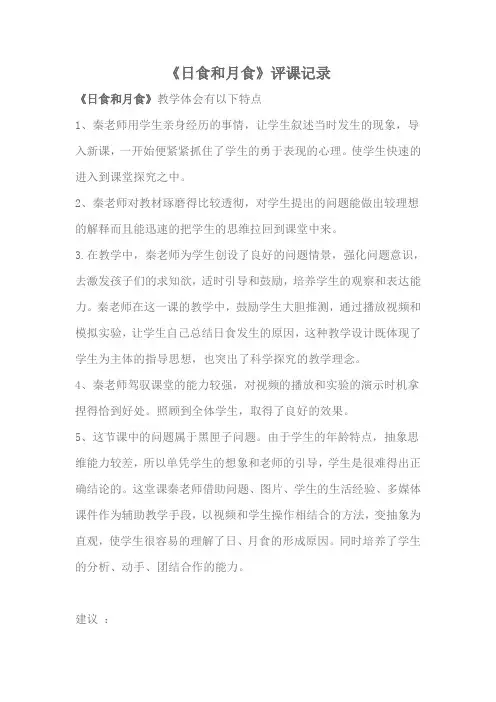 《日食和月食》评课记录

《日食和月食》教学体会有以下特点

1、秦老师用学生亲身经历的事情，让学生叙述当时发生的现象，导入新课，一开始便紧紧抓住了学生的勇于表现的心理。使学生快速的进入到课堂探究之中。

2、秦老师对教材琢磨得比较透彻，对学生提出的问题能做出较理想的解释而且能迅速的把学生的思维拉回到课堂中来。

3.在教学中，秦老师为学生创设了良好的问题情景，强化问题意识，去激发孩子们的求知欲，适时引导和鼓励，培养学生的观察和表达能力。秦老师在这一课的教学中，鼓励学生大胆推测，通过播放视频和模拟实验，让学生自己总结日食发生的原因，这种教学设计既体现了学生为主体的指导思想，也突出了科学探究的教学理念。

4、秦老师驾驭课堂的能力较强，对视频的播放和实验的演示时机拿捏得恰到好处。照顾到全体学生，取得了良好的效果。

5、这节课中的问题属于黑匣子问题。由于学生的年龄特点，抽象思维能力较差，所以单凭学生的想象和老师的引导，学生是很难得出正确结论的。这堂课秦老师借助问题、图片、学生的生活经验、多媒体课件作为辅助教学手段，以视频和学生操作相结合的方法，变抽象为直观，使学生很容易的理解了日、月食的形成原因。同时培养了学生的分析、动手、团结合作的能力。

建议 ：